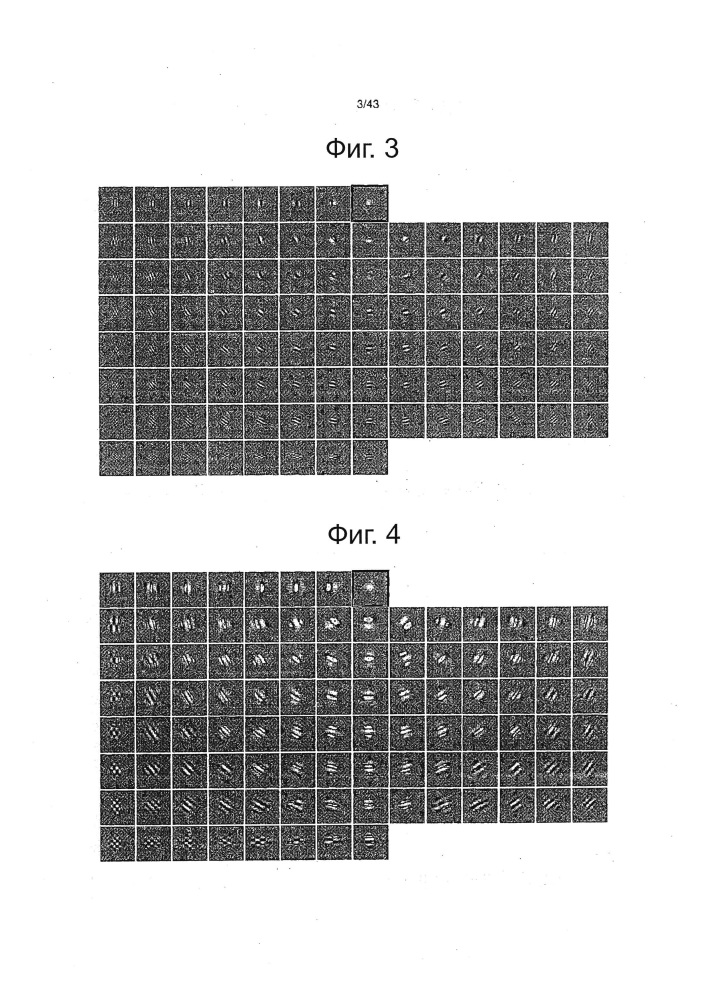 3/43

Фиг. 3

Фиг. 4